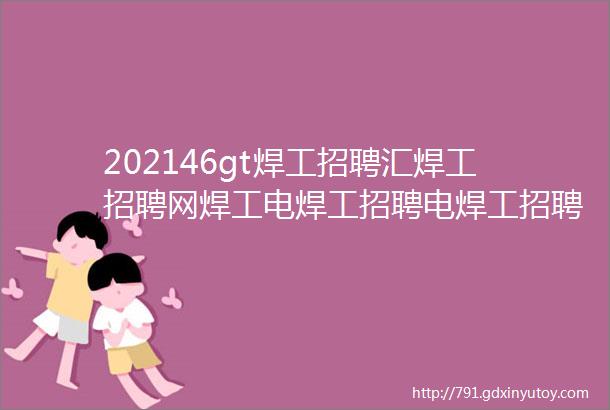 202146gt焊工招聘汇焊工招聘网焊工电焊工招聘电焊工招聘

http://791.gdxinyutoy.com